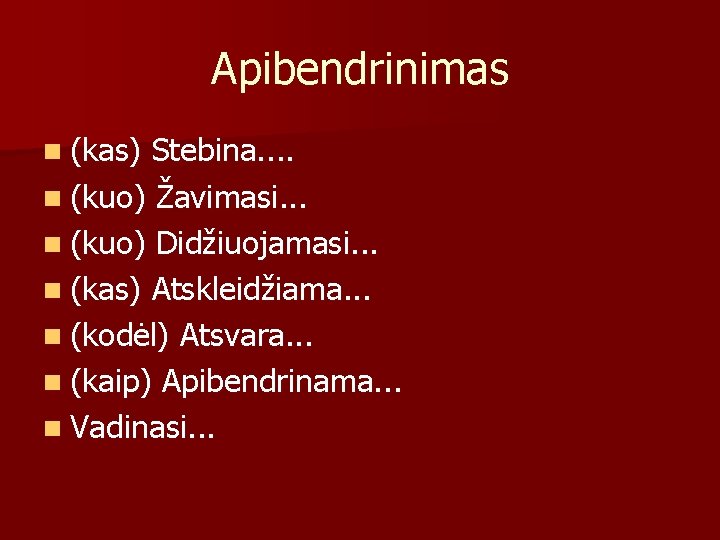 Apibendrinimas

(kas) Stebina....
(kuo) Žavimasi...
(kuo) Didžiuojamasi...
(kas) Atskleidžiama...
(kodėl) Atsvara...
(kaip) Apibendrinama...
Vadinasi...